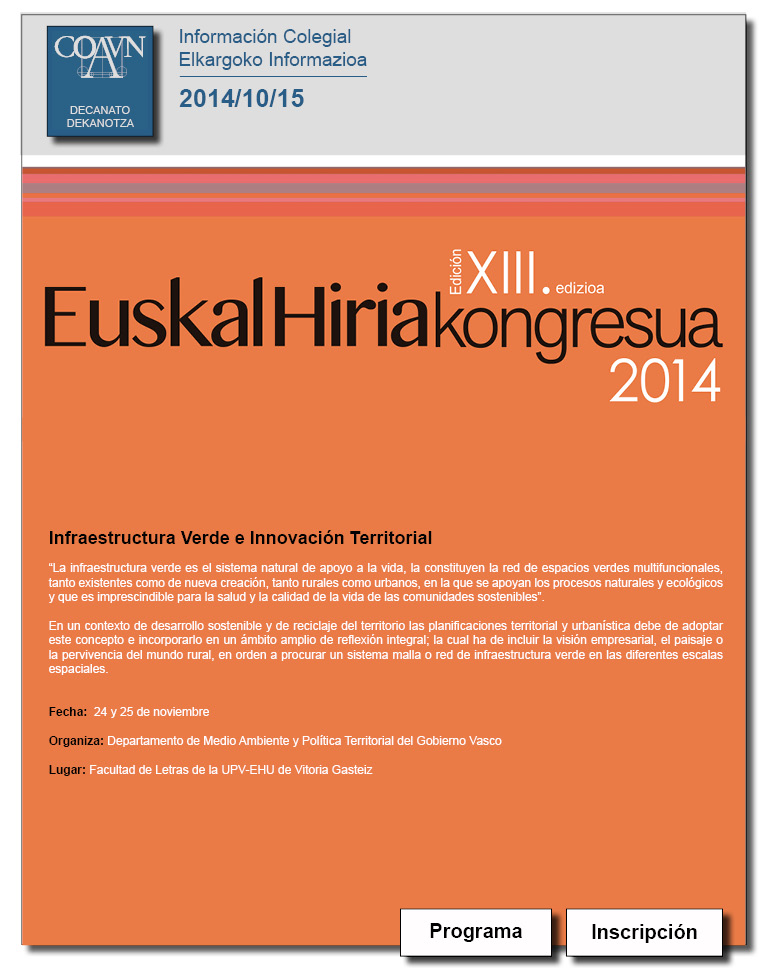 COAVN
DECANATO
DEKANOTZA

Información Colegial
Elkargoko Informazioa

2014/10/15

Edición XIII. edizioa
EuskalHiriakongresua
2014

Infraestructura Verde e Innovación Territorial

"La infraestructura verde es el sistema natural de apoyo a la vida, la constituyen la red de espacios verdes multifuncionales, tanto existentes como de nueva creación, tanto rurales como urbanos, en la que se apoyan los procesos naturales y ecológicos y que es imprescindible para la salud y la calidad de la vida de las comunidades sostenibles".

En un contexto de desarrollo sostenible y de reciclaje del territorio las planificaciones territorial y urbanística debe de adoptar este concepto e incorporarlo en un ámbito amplio de reflexión integral; la cual ha de incluir la visión empresarial, el paisaje o la pervivencia del mundo rural, en orden a procurar un sistema malla o red de infraestructura verde en las diferentes escalas espaciales.

Fecha: 24 y 25 de noviembre

Organiza: Departamento de Medio Ambiente y Política Territorial del Gobierno Vasco

Lugar: Facultad de Letras de la UPV-EHU de Vitoria Gasteiz

Programa

Inscripción